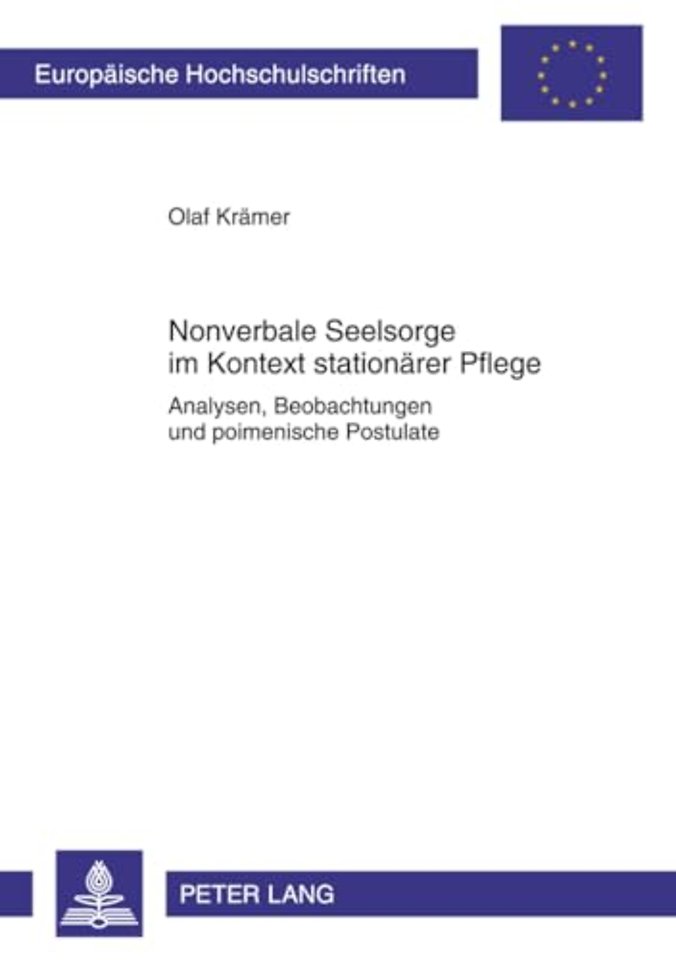 Europäische Hochschulschriften

Olaf Krämer

Nonverbale Seelsorge im Kontext stationärer Pflege

Analysen, Beobachtungen und poimenische Postulate

PETER LANG